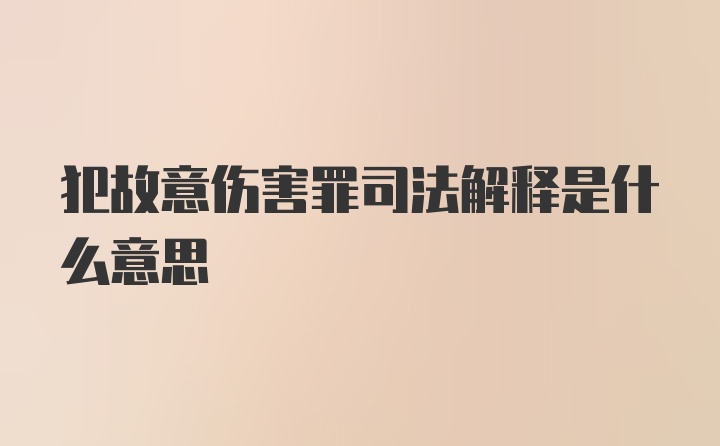 犯故意伤害罪司法解释是什么意思